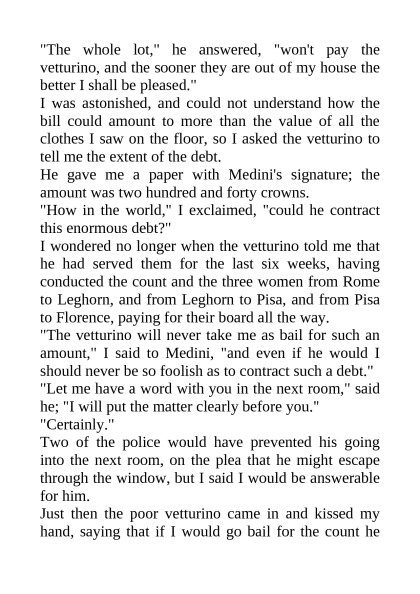 "The whole lot," he answered, "won't pay the vetturino, and the sooner they are out of my house the better I shall be pleased."
I was astonished, and could not understand how the bill could amount to more than the value of all the clothes I saw on the floor, so I asked the vetturino to tell me the extent of the debt.
He gave me a paper with Medini's signature; the amount was two hundred and forty crowns.
"How in the world," I exclaimed, "could he contract this enormous debt?"
I wondered no longer when the vetturino told me that he had served them for the last six weeks, having conducted the count and the three women from Rome to Leghorn, and from Leghorn to Pisa, and from Pisa to Florence, paying for their board all the way.
"The vetturino will never take me as bail for such an amount," I said to Medini, "and even if he would I should never be so foolish as to contract such a debt."
"Let me have a word with you in the next room," said he; "I will put the matter clearly before you."
"Certainly."
Two of the police would have prevented his going into the next room, on the plea that he might escape through the window, but I said I would be answerable for him.
Just then the poor vetturino came in and kissed my hand, saying that if I would go bail for the count he